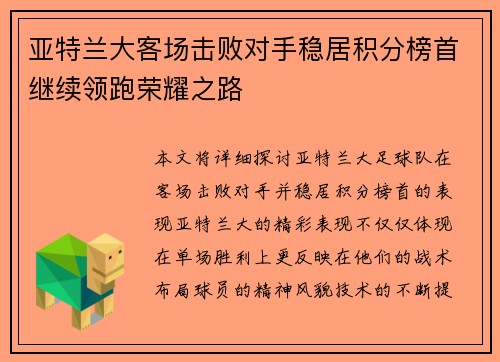 亚特兰大客场击败对手稳居积分榜首继续领跑荣耀之路

本文将详细探讨亚特兰大足球队在客场击败对手并稳居积分榜首的表现亚特兰大的精彩表现不仅仅体现在单场胜利上更反映在他们的战术布局球员的精神风貌技术的不断提